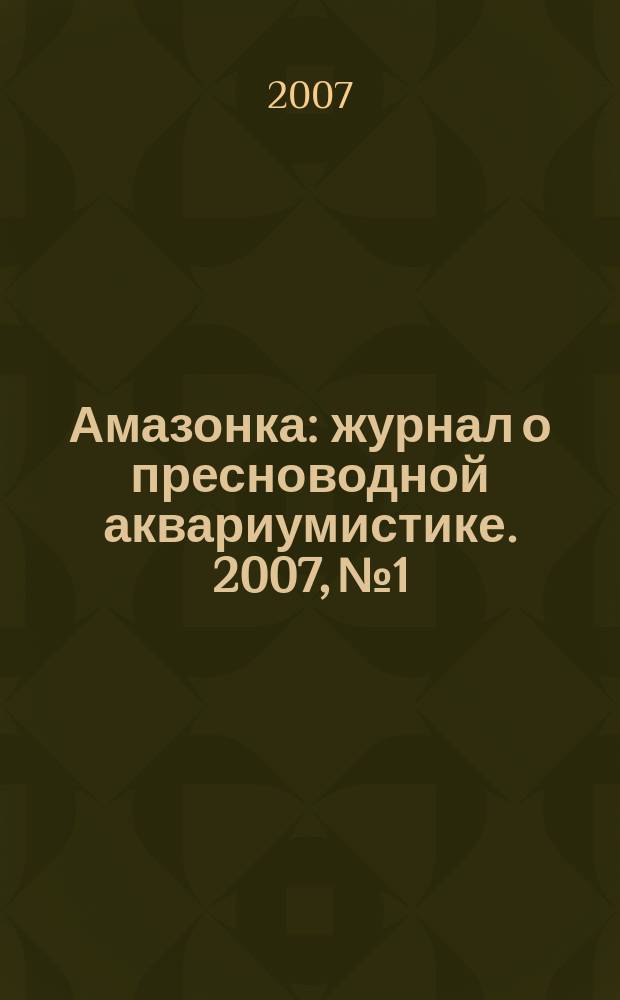 2007

Амазонка: журнал о пресноводной аквариумистике. 2007, №1